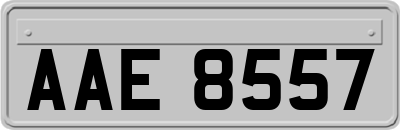 AAE 8557